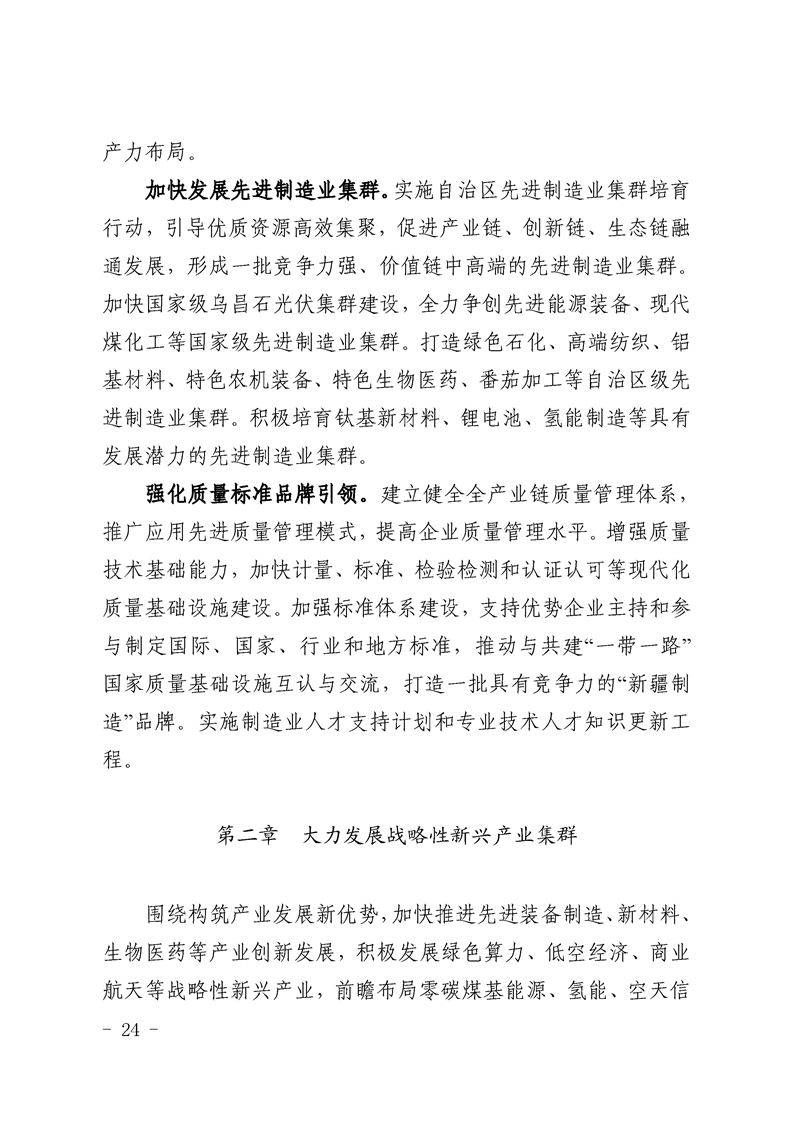 产力布局。

加快发展先进制造业集群。实施自治区先进制造业集群培育行动，引导优质资源高效集聚，促进产业链、创新链、生态链融通发展，形成一批竞争力强、价值链中高端的先进制造业集群。加快国家级乌昌石光伏集群建设，全力争创先进能源装备、现代煤化工等国家级先进制造业集群。打造绿色石化、高端纺织、铝基材料、特色农机装备、特色生物医药、番茄加工等自治区级先进制造业集群。积极培育钛基新材料、锂电池、氢能制造等具有发展潜力的先进制造业集群。

强化质量标准品牌引领。建立健全全产业链质量管理体系，推广应用先进质量管理模式，提高企业质量管理水平。增强质量技术基础能力，加快计量、标准、检验检测和认证认可等现代化质量基础设施建设。加强标准体系建设，支持优势企业主持和参与制定国际、国家、行业和地方标准，推动与共建“一带一路”国家质量基础设施互认与交流，打造一批具有竞争力的“新疆制造”品牌。实施制造业人才支持计划和专业技术人才知识更新工程。

第二章　大力发展战略性新兴产业集群

围绕构筑产业发展新优势，加快推进先进装备制造、新材料、生物医药等产业创新发展，积极发展绿色算力、低空经济、商业航天等战略性新兴产业，前瞻布局零碳煤基能源、氢能、空天信

- 24 -